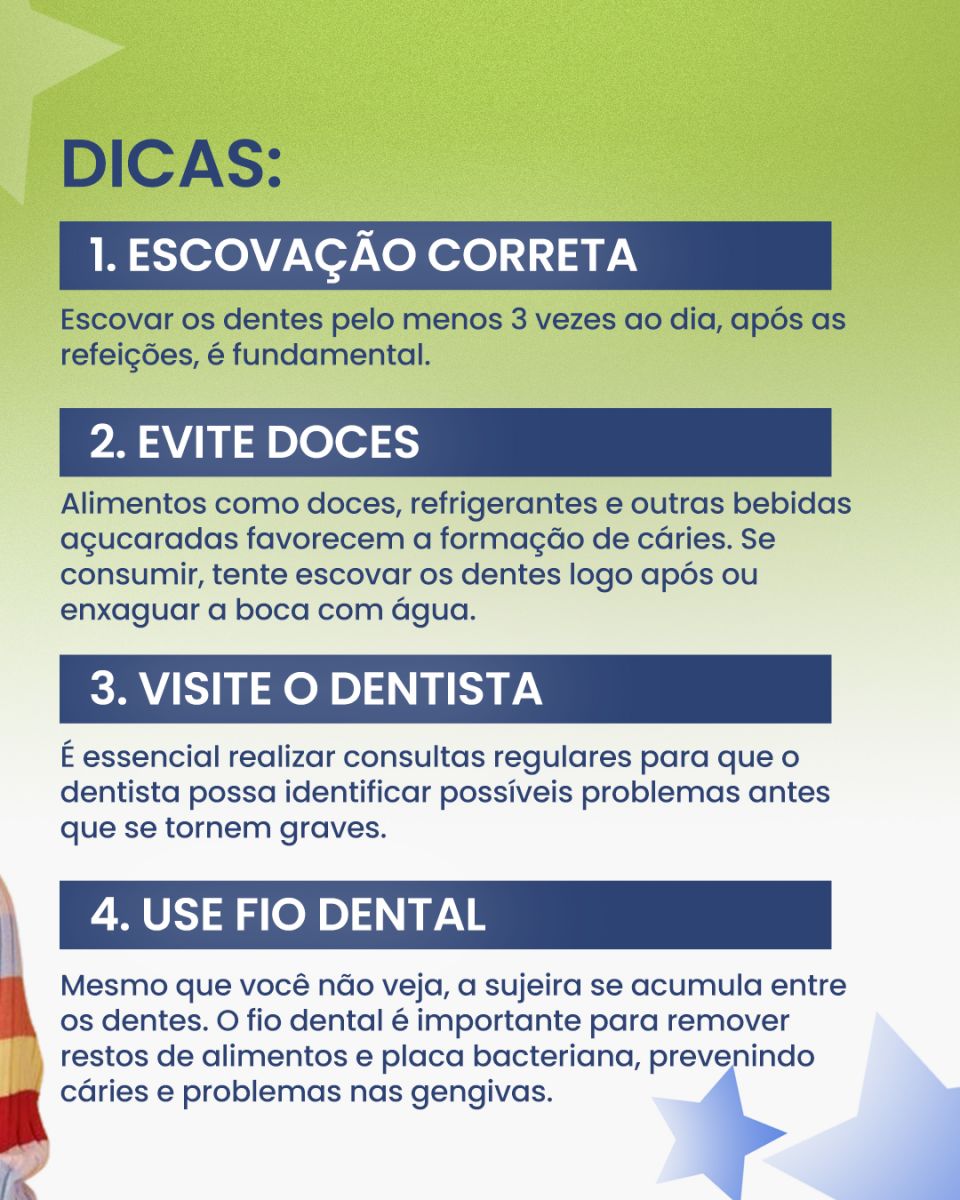 DICAS:

1. ESCOVAÇÃO CORRETA

Escovar os dentes pelo menos 3 vezes ao dia, após as refeições, é fundamental.

2. EVITE DOCES

Alimentos como doces, refrigerantes e outras bebidas açucaradas favorecem a formação de cáries. Se consumir, tente escovar os dentes logo após ou enxaguar a boca com água.

3. VISITE O DENTISTA

É essencial realizar consultas regulares para que o dentista possa identificar possíveis problemas antes que se tornem graves.

4. USE FIO DENTAL

Mesmo que você não veja, a sujeira se acumula entre os dentes. O fio dental é importante para remover restos de alimentos e placa bacteriana, prevenindo cáries e problemas nas gengivas.